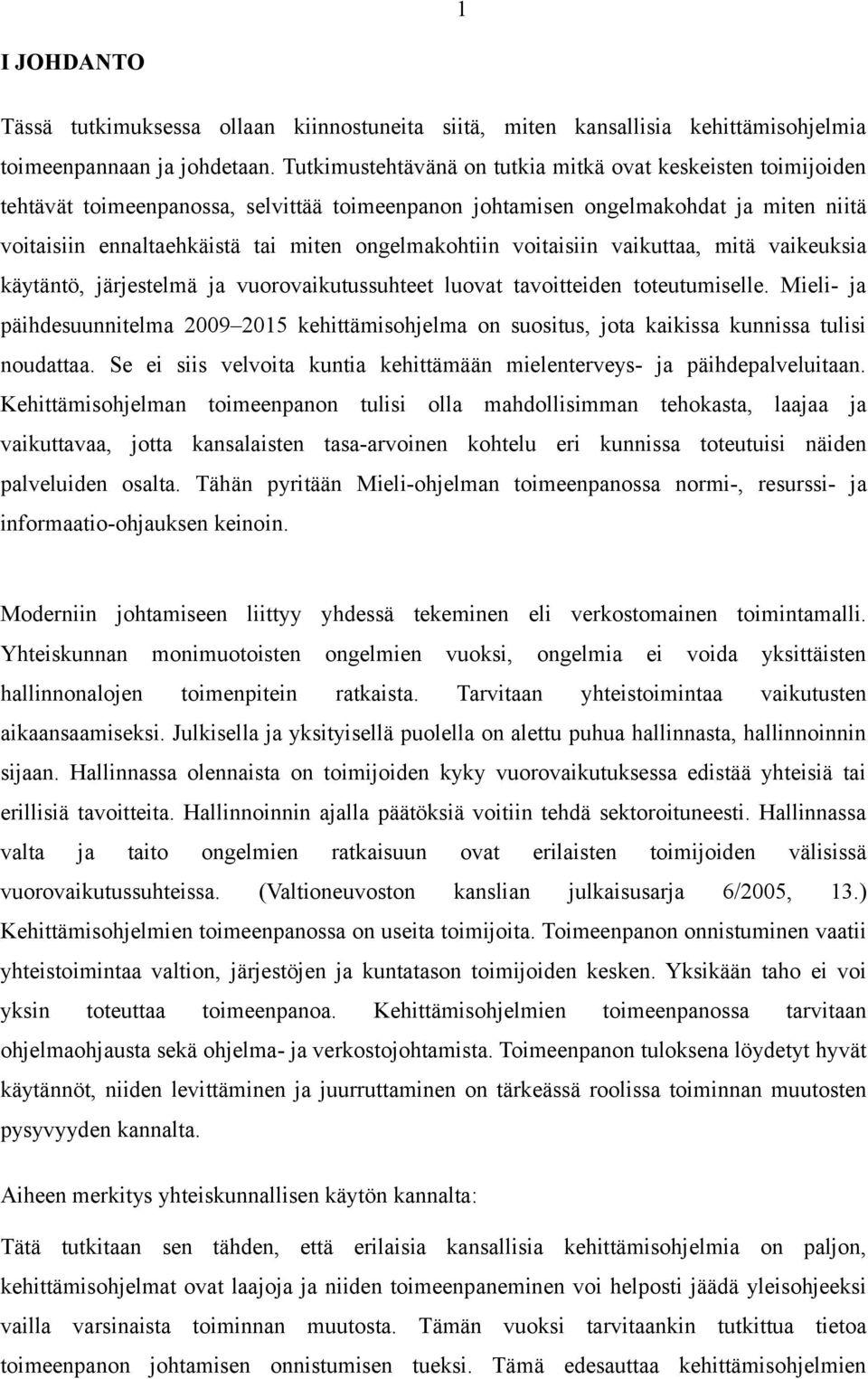 1

I JOHDANTO

Tässä tutkimuksessa ollaan kiinnostuneita siitä, miten kansallisia kehittämisohjelmia toimeenpannaan ja johdetaan. Tutkimustehtävänä on tutkia mitkä ovat keskeisten toimijoiden tehtävät toimeenpanossa, selvittää toimeenpanon johtamisen ongelmakohdat ja miten niitä voitaisiin ennaltaehkäistä tai miten ongelmakohtiin voitaisiin vaikuttaa, mitä vaikeuksia käytäntö, järjestelmä ja vuorovaikutussuhteet luovat tavoitteiden toteutumiselle. Mieli- ja päihdesuunnitelma 2009–2015 kehittämisohjelma on suositus, jota kaikissa kunnissa tulisi noudattaa. Se ei siis velvoita kuntia kehittämään mielenterveys- ja päihdepalveluitaan. Kehittämisohjelman toimeenpanon tulisi olla mahdollisimman tehokasta, laajaa ja vaikuttavaa, jotta kansalaisten tasa-arvoinen kohtelu eri kunnissa toteutuisi näiden palveluiden osalta. Tähän pyritään Mieli-ohjelman toimeenpanossa normi-, resurssi- ja informaatio-ohjauksen keinoin.

Moderniin johtamiseen liittyy yhdessä tekeminen eli verkostomainen toimintamalli. Yhteiskunnan monimuotoisten ongelmien vuoksi, ongelmia ei voida yksittäisten hallinnonalojen toimenpitein ratkaista. Tarvitaan yhteistoimintaa vaikutusten aikaansaamiseksi. Julkisella ja yksityisellä puolella on alettu puhua hallinnasta, hallinnoinnin sijaan. Hallinnassa olennaista on toimijoiden kyky vuorovaikutuksessa edistää yhteisiä tai erillisiä tavoitteita. Hallinnoinnin ajalla päätöksiä voitiin tehdä sektoroituneesti. Hallinnassa valta ja taito ongelmien ratkaisuun ovat erilaisten toimijoiden välisissä vuorovaikutussuhteissa. (Valtioneuvoston kanslian julkaisusarja 6/2005, 13.) Kehittämisohjelmien toimeenpanossa on useita toimijoita. Toimeenpanon onnistuminen vaatii yhteistoimintaa valtion, järjestöjen ja kuntatason toimijoiden kesken. Yksikään taho ei voi yksin toteuttaa toimeenpanoa. Kehittämisohjelmien toimeenpanossa tarvitaan ohjelmaohjausta sekä ohjelma- ja verkostojohtamista. Toimeenpanon tuloksena löydetyt hyvät käytännöt, niiden levittäminen ja juurruttaminen on tärkeässä roolissa toiminnan muutosten pysyvyyden kannalta.

Aiheen merkitys yhteiskunnallisen käytön kannalta:

Tätä tutkitaan sen tähden, että erilaisia kansallisia kehittämisohjelmia on paljon, kehittämisohjelmat ovat laajoja ja niiden toimeenpaneminen voi helposti jäädä yleisohjeeksi vailla varsinaista toiminnan muutosta. Tämän vuoksi tarvitaankin tutkittua tietoa toimeenpanon johtamisen onnistumisen tueksi. Tämä edesauttaa kehittämisohjelmien